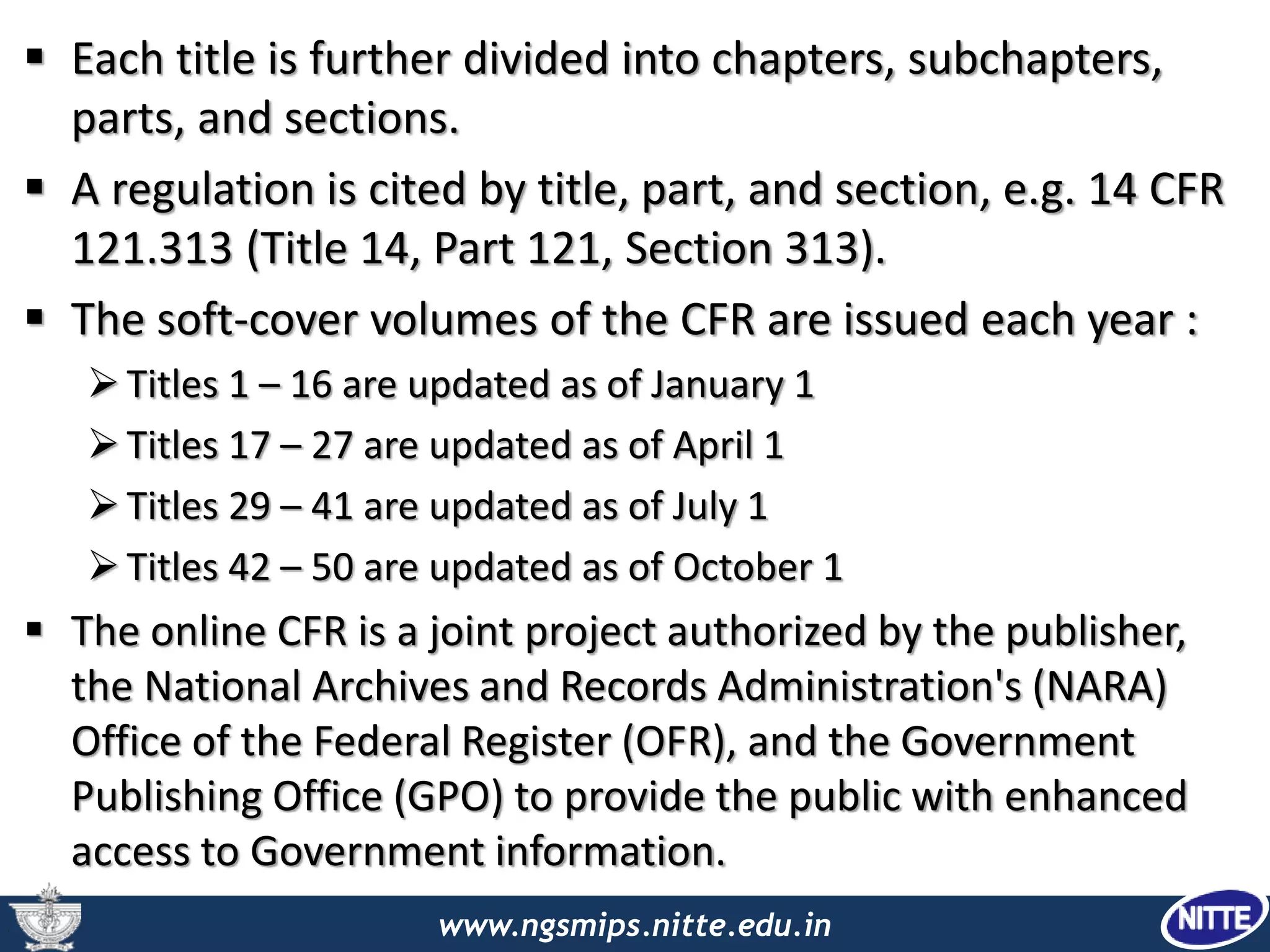 ▪ Each title is further divided into chapters, subchapters, parts, and sections.

▪ A regulation is cited by title, part, and section, e.g. 14 CFR 121.313 (Title 14, Part 121, Section 313).

▪ The soft-cover volumes of the CFR are issued each year :

➢ Titles 1 – 16 are updated as of January 1

➢ Titles 17 – 27 are updated as of April 1

➢ Titles 29 – 41 are updated as of July 1

➢ Titles 42 – 50 are updated as of October 1

▪ The online CFR is a joint project authorized by the publisher, the National Archives and Records Administration's (NARA) Office of the Federal Register (OFR), and the Government Publishing Office (GPO) to provide the public with enhanced access to Government information.

www.ngsmips.nitte.edu.in

NITTE